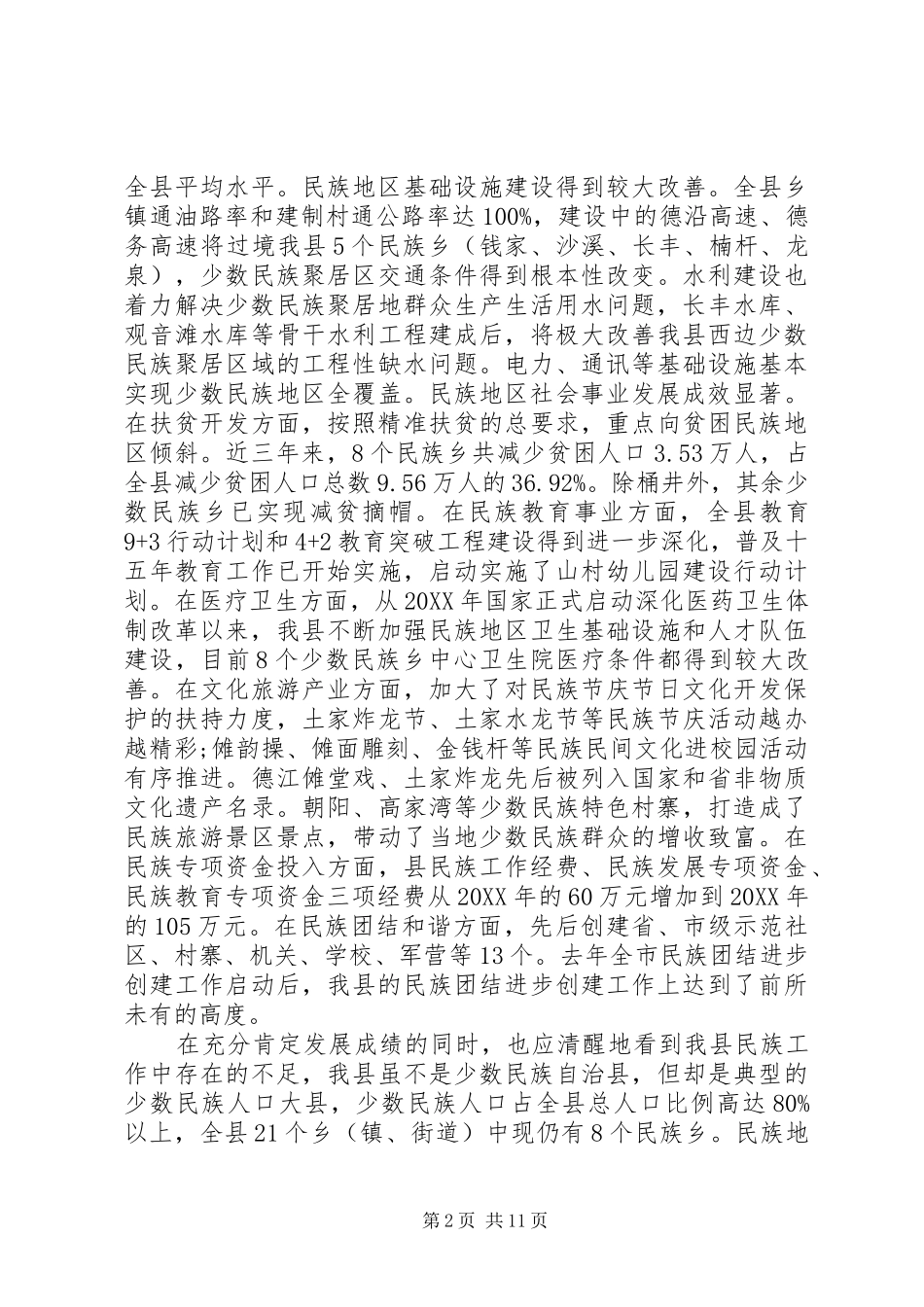 全县平均水平。民族地区基础设施建设得到较大改善。全县乡镇通油路率和建制村通公路率达100%，建设中的德沿高速、德务高速将过境我县5个民族乡（钱家、沙溪、长丰、楠杆、龙泉），少数民族聚居区交通条件得到根本性改变。水利建设也着力解决少数民族聚居地群众生产生活用水问题，长丰水库、观音滩水库等骨干水利工程建成后，将极大改善我县西边少数民族聚居区域的工程性缺水问题。电力、通讯等基础设施基本实现少数民族地区全覆盖。民族地区社会事业发展成效显著。在扶贫开发方面，按照精准扶贫的总要求，重点向贫困民族地区倾斜。近三年来，8个民族乡共减少贫困人口3.53万人，占全县减少贫困人口总数9.56万人的36.92%。除桶井外，其余少数民族乡已实现减贫摘帽。在民族教育事业方面，全县教育9+3行动计划和4+2教育突破工程建设得到进一步深化，普及十五年教育工作已开始实施，启动实施了山村幼儿园建设行动计划。在医疗卫生方面，从20XX年国家正式启动深化医药卫生体制改革以来，我县不断加强民族地区卫生基础设施和人才队伍建设，目前8个少数民族乡中心卫生院医疗条件都得到较大改善。在文化旅游产业方面，加大了对民族节庆节日文化开发保护的扶持力度，土家炸龙节、土家水龙节等民族节庆活动越办越精彩;傩韵操、傩面雕刻、金钱杆等民族民间文化进校园活动有序推进。德江傩堂戏、土家炸龙先后被列入国家和省非物质文化遗产名录。朝阳、高家湾等少数民族特色村寨，打造成了民族旅游景区景点，带动了当地少数民族群众的增收致富。在民族专项资金投入方面，县民族工作经费、民族发展专项资金、民族教育专项资金三项经费从20XX年的60万元增加到20XX年的105万元。在民族团结和谐方面，先后创建省、市级示范社区、村寨、机关、学校、军营等13个。去年全市民族团结进步创建工作启动后，我县的民族团结进步创建工作上达到了前所未有的高度。

在充分肯定发展成绩的同时，也应清醒地看到我县民族工作中存在的不足，我县虽不是少数民族自治县，但却是典型的少数民族人口大县，少数民族人口占全县总人口比例高达80%以上，全县21个乡（镇、街道）中现仍有8个民族乡。民族地

第2页 共11页